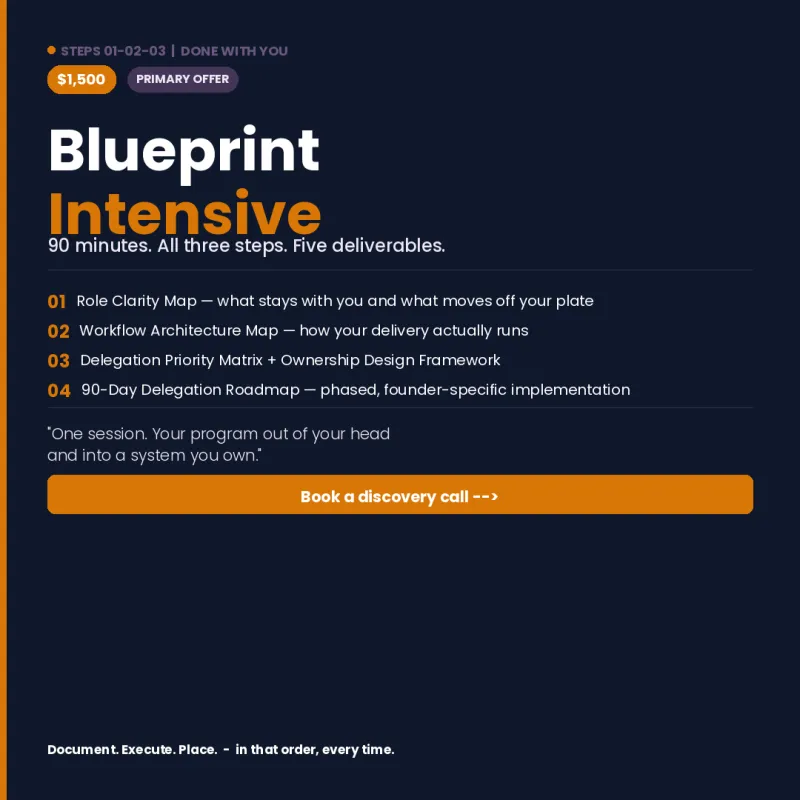 STEPS 01-02-03 | DONE WITH YOU

$1,500

PRIMARY OFFER

Blueprint Intensive

90 minutes. All three steps. Five deliverables.

01 Role Clarity Map — what stays with you and what moves off your plate

02 Workflow Architecture Map — how your delivery actually runs

03 Delegation Priority Matrix + Ownership Design Framework

04 90-Day Delegation Roadmap — phased, founder-specific implementation

"One session. Your program out of your head and into a system you own."

Book a discovery call -->

Document. Execute. Place. - in that order, every time.